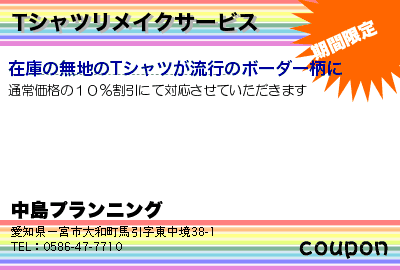 Tシャツリメイクサービス

期間限定

在庫の無地のTシャツが流行のボーダー柄に

通常価格の１０％割引にて対応させていただきます

中島プランニング

愛知県一宮市大和町馬引字東中境38-1

TEL：0586-47-7710

coupon